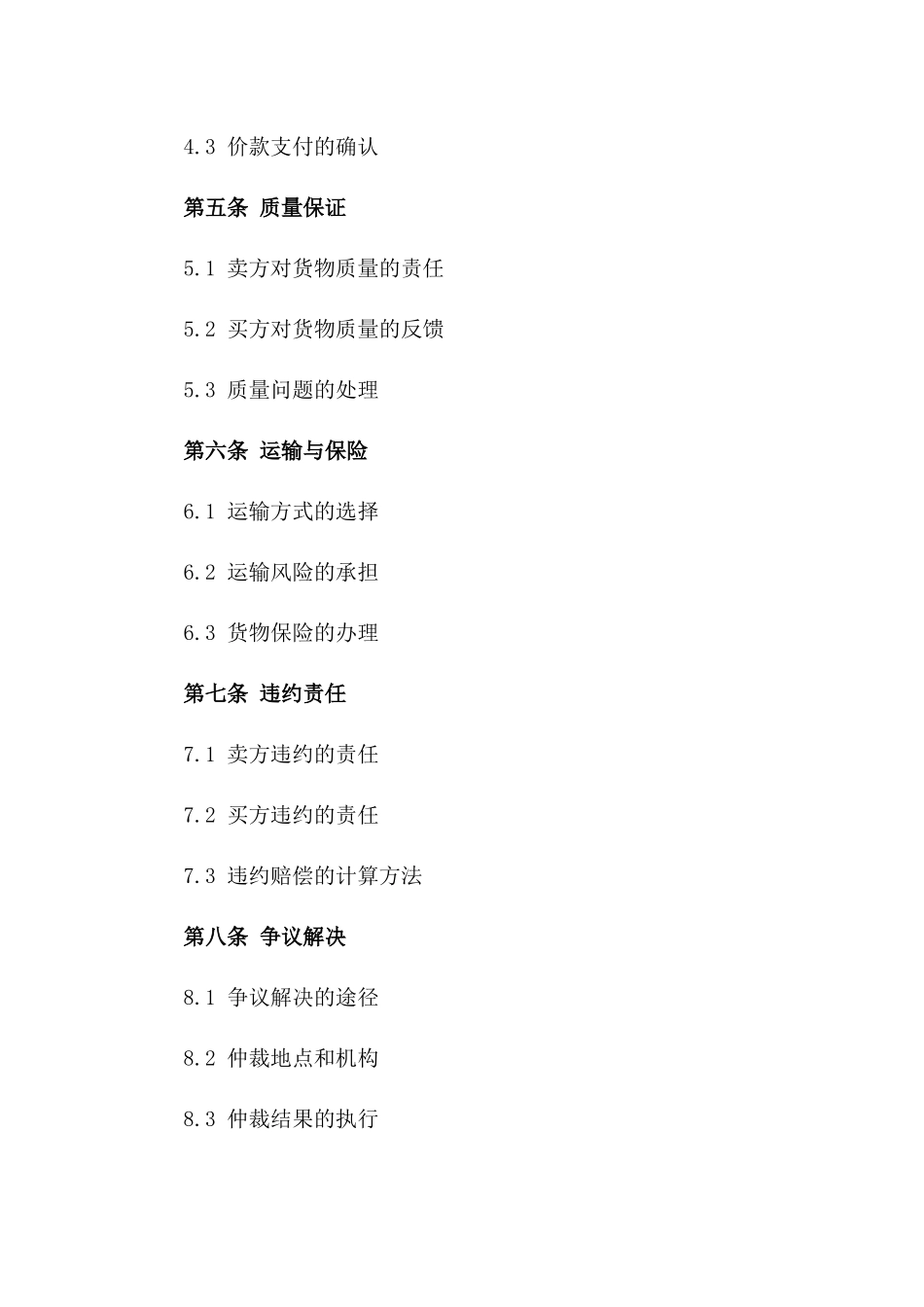 4.3 价款支付的确认

第五条 质量保证

5.1 卖方对货物质量的责任

5.2 买方对货物质量的反馈

5.3 质量问题的处理

第六条 运输与保险

6.1 运输方式的选择

6.2 运输风险的承担

6.3 货物保险的办理

第七条 违约责任

7.1 卖方违约的责任

7.2 买方违约的责任

7.3 违约赔偿的计算方法

第八条 争议解决

8.1 争议解决的途径

8.2 仲裁地点和机构

8.3 仲裁结果的执行